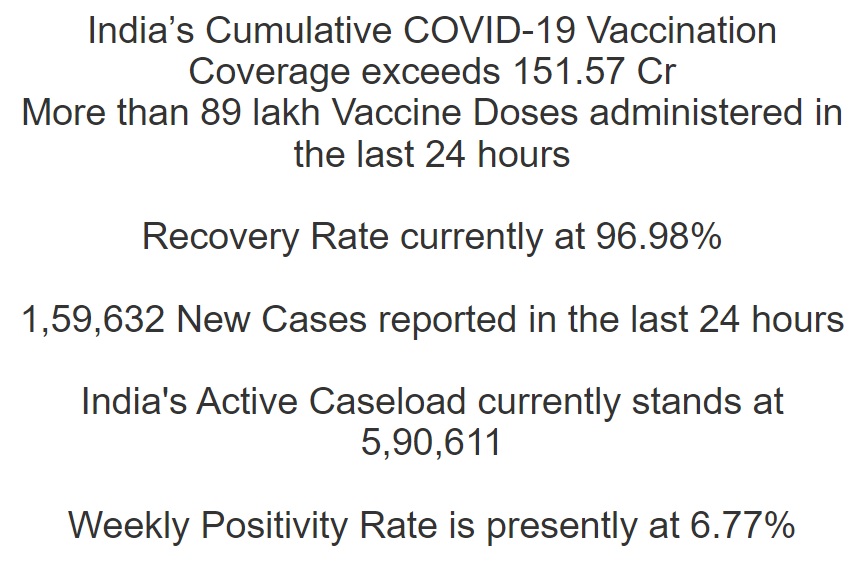 India's Cumulative COVID-19 Vaccination Coverage exceeds 151.57 Cr

More than 89 lakh Vaccine Doses administered in the last 24 hours

Recovery Rate currently at 96.98%

1,59,632 New Cases reported in the last 24 hours

India's Active Caseload currently stands at 5,90,611

Weekly Positivity Rate is presently at 6.77%